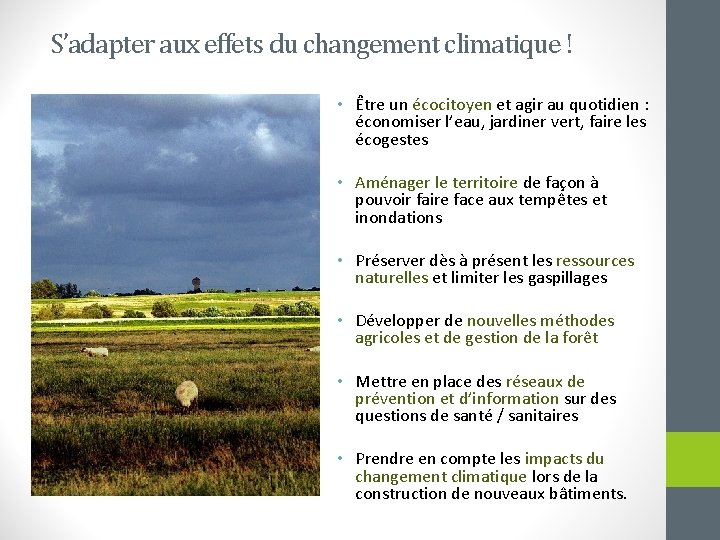 S'adapter aux effets du changement climatique !

• Être un écocitoyen et agir au quotidien : économiser l'eau, jardiner vert, faire les écogestes

• Aménager le territoire de façon à pouvoir faire face aux tempêtes et inondations

• Préserver dès à présent les ressources naturelles et limiter les gaspillages

• Développer de nouvelles méthodes agricoles et de gestion de la forêt

• Mettre en place des réseaux de prévention et d'information sur des questions de santé / sanitaires

• Prendre en compte les impacts du changement climatique lors de la construction de nouveaux bâtiments.